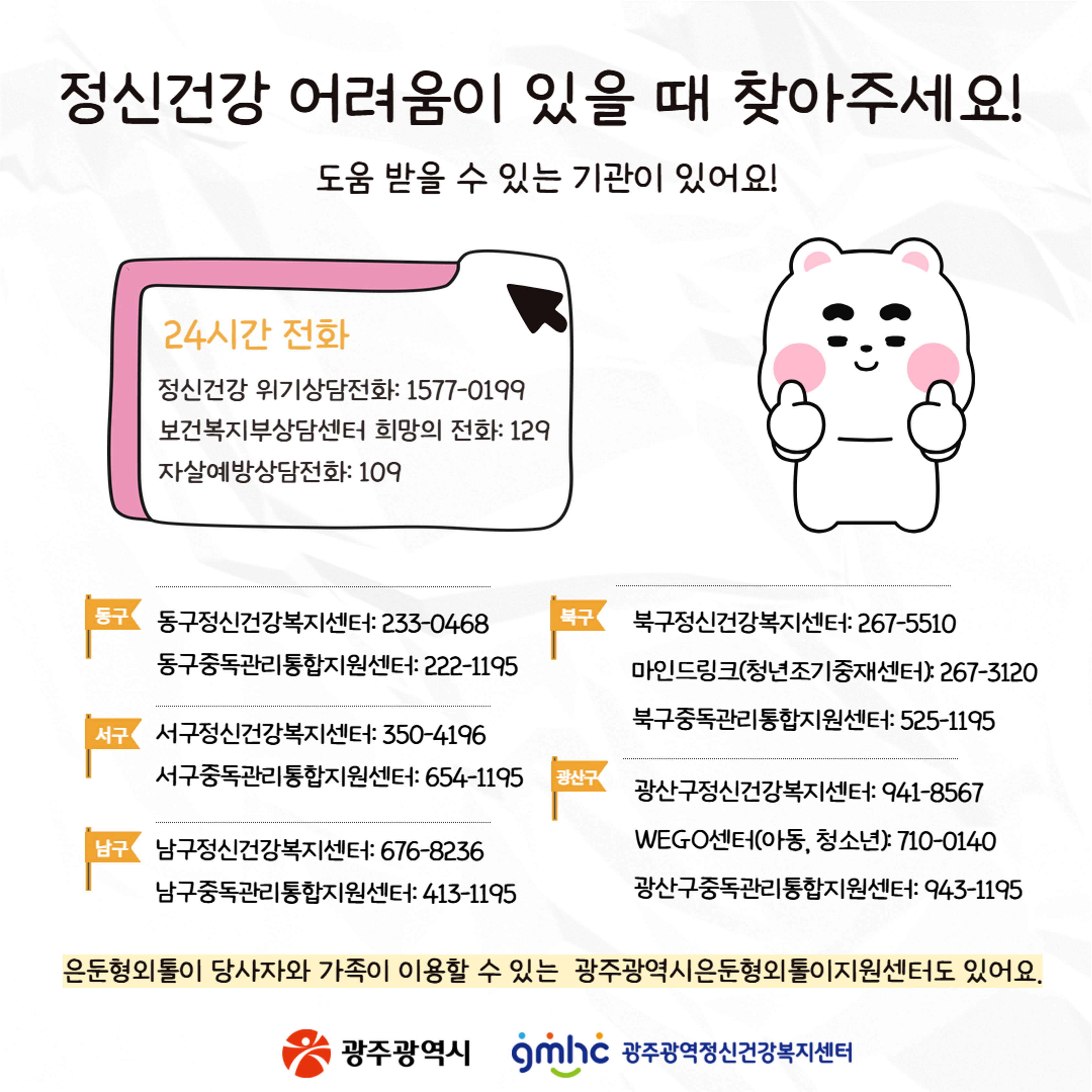 정신건강 어려움이 있을 때 찾아주세요!

도움 받을 수 있는 기관이 있어요!

24시간 전화

정신건강 위기상담전화: 1577-0199

보건복지부상담센터 희망의 전화: 129

자살예방상담전화: 109

동구

동구정신건강복지센터: 233-0468

동구중독관리통합지원센터: 222-1195

서구

서구정신건강복지센터: 350-4196

서구중독관리통합지원센터: 654-1195

남구

남구정신건강복지센터: 676-8236

남구중독관리통합지원센터: 413-1195

북구

북구정신건강복지센터: 267-5510

마인드링크(청년조기중재센터): 267-3120

북구중독관리통합지원센터: 525-1195

광산구

광산구정신건강복지센터: 941-8567

WEGO센터(아동, 청소년): 710-0140

광산구중독관리통합지원센터: 943-1195

은둔형외톨이 당사자와 가족이 이용할 수 있는 광주광역시은둔형외톨이지원센터도 있어요.

광주광역시

gmhc 광주광역정신건강복지센터